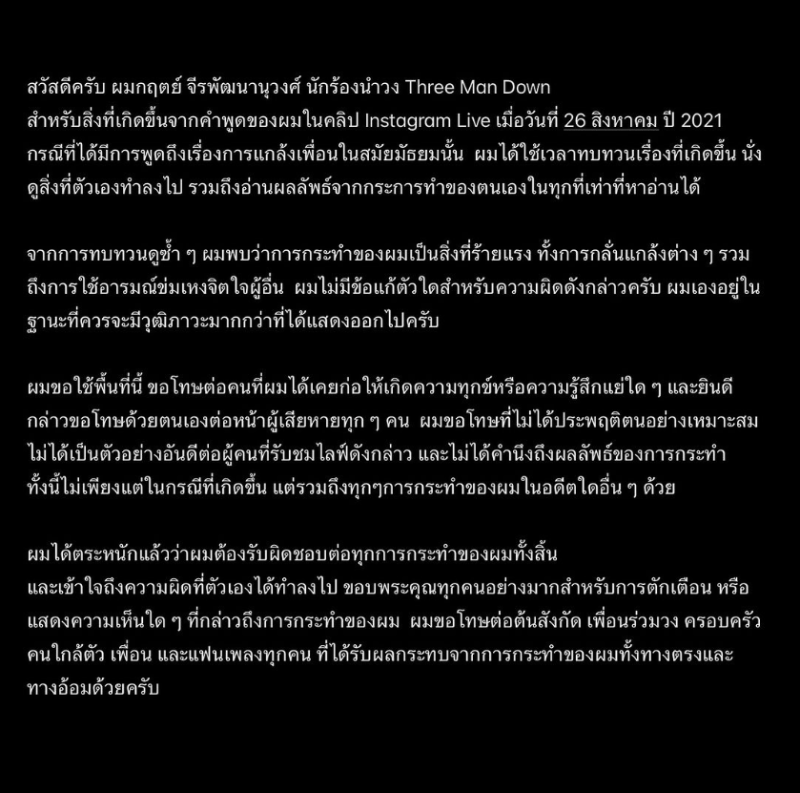 สวัสดีครับ ผมกฤตย์ จีรพัฒนานุวงศ์ นักร้องนำวง Three Man Down
สำหรับสิ่งที่เกิดขึ้นจากคำพูดของผมในคลิป Instagram Live เมื่อวันที่ 26 สิงหาคม ปี 2021 กรณีที่ได้มีการพูดถึงเรื่องการแกล้งเพื่อนในสมัยมัธยมนั้น ผมได้ใช้เวลาทบทวนเรื่องที่เกิดขึ้น นั่งดูสิ่งที่ตัวเองทำลงไป รวมถึงอ่านผลลัพธ์จากกระการทำของตนเองในทุกที่เท่าที่หาอ่านได้

จากการทบทวนดูซ้ำ ๆ ผมพบว่าการกระทำของผมเป็นสิ่งที่ร้ายแรง ทั้งการกลั่นแกล้งต่าง ๆ รวมถึงการใช้อารมณ์ข่มเหงจิตใจผู้อื่น ผมไม่มีข้อแก้ตัวใดสำหรับความผิดดังกล่าวครับ ผมเองอยู่ในฐานะที่ควรจะมีวุฒิภาวะมากกว่าที่ได้แสดงออกไปครับ

ผมขอใช้พื้นที่นี้ ขอโทษต่อคนที่ผมได้เคยก่อให้เกิดความทุกข์หรือความรู้สึกแย่ใด ๆ และยินดีกล่าวขอโทษด้วยตนเองต่อหน้าผู้เสียหายทุก ๆ คน ผมขอโทษที่ไม่ได้ประพฤติตนอย่างเหมาะสม ไม่ได้เป็นตัวอย่างอันดีต่อผู้คนที่รับชมไลฟ์ดังกล่าว และไม่ได้คำนึงถึงผลลัพธ์ของการกระทำ ทั้งนี้ไม่เพียงแต่ในกรณีที่เกิดขึ้น แต่รวมถึงทุกๆการกระทำของผมในอดีตใดอื่น ๆ ด้วย

ผมได้ตระหนักแล้วว่าผมต้องรับผิดชอบต่อทุกการกระทำของผมทั้งสิ้น
และเข้าใจถึงความผิดที่ตัวเองได้ทำลงไป ขอบพระคุณทุกคนอย่างมากสำหรับการตักเตือน หรือแสดงความเห็นใด ๆ ที่กล่าวถึงการกระทำของผม ผมขอโทษต่อต้นสังกัด เพื่อนร่วมวง ครอบครัว คนใกล้ตัว เพื่อน และแฟนเพลงทุกคน ที่ได้รับผลกระทบจากการกระทำของผมทั้งทางตรงและทางอ้อมด้วยครับ